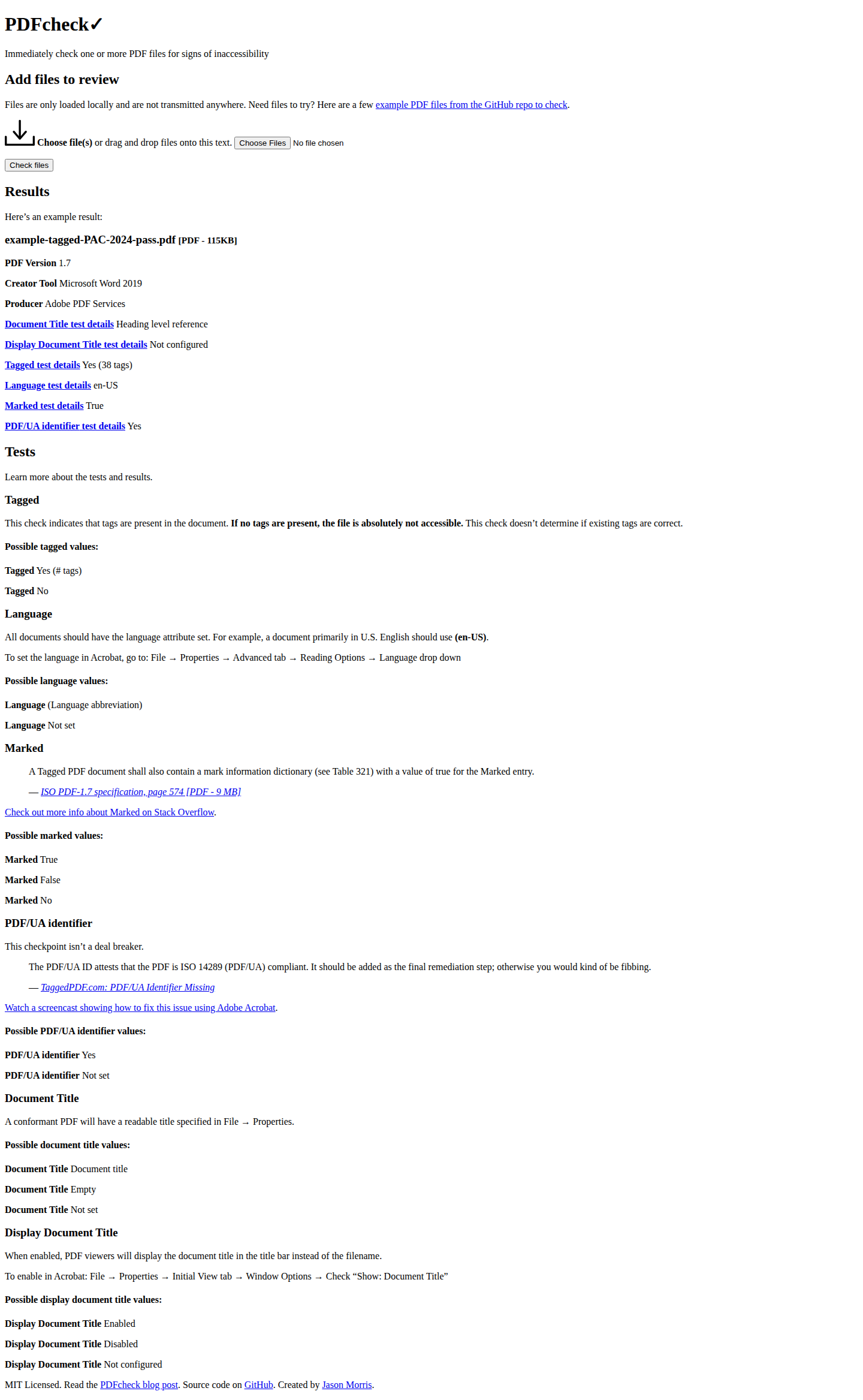 PDFcheck✓

Immediately check one or more PDF files for signs of inaccessibility

Add files to review

Files are only loaded locally and are not transmitted anywhere. Need files to try? Here are a few example PDF files from the GitHub repo to check.

Choose file(s) or drag and drop files onto this text. Choose Files No file chosen

Check files

Results

Here's an example result:

example-tagged-PAC-2024-pass.pdf [PDF - 115KB]

PDF Version 1.7

Creator Tool Microsoft Word 2019

Producer Adobe PDF Services

Document Title test details Heading level reference

Display Document Title test details Not configured

Tagged test details Yes (38 tags)

Language test details en-US

Marked test details True

PDF/UA identifier test details Yes

Tests

Learn more about the tests and results.

Tagged

This check indicates that tags are present in the document. If no tags are present, the file is absolutely not accessible. This check doesn't determine if existing tags are correct.

Possible tagged values:

Tagged Yes (# tags)

Tagged No

Language

All documents should have the language attribute set. For example, a document primarily in U.S. English should use (en-US).

To set the language in Acrobat, go to: File → Properties → Advanced tab → Reading Options → Language drop down

Possible language values:

Language (Language abbreviation)

Language Not set

Marked

A Tagged PDF document shall also contain a mark information dictionary (see Table 321) with a value of true for the Marked entry.

— ISO PDF-1.7 specification, page 574 [PDF - 9 MB]

Check out more info about Marked on Stack Overflow.

Possible marked values:

Marked True

Marked False

Marked No

PDF/UA identifier

This checkpoint isn't a deal breaker.

The PDF/UA ID attests that the PDF is ISO 14289 (PDF/UA) compliant. It should be added as the final remediation step; otherwise you would kind of be fibbing.

— TaggedPDF.com: PDF/UA Identifier Missing

Watch a screencast showing how to fix this issue using Adobe Acrobat.

Possible PDF/UA identifier values:

PDF/UA identifier Yes

PDF/UA identifier Not set

Document Title

A conformant PDF will have a readable title specified in File → Properties.

Possible document title values:

Document Title Document title

Document Title Empty

Document Title Not set

Display Document Title

When enabled, PDF viewers will display the document title in the title bar instead of the filename.

To enable in Acrobat: File → Properties → Initial View tab → Window Options → Check "Show: Document Title"

Possible display document title values:

Display Document Title Enabled

Display Document Title Disabled

Display Document Title Not configured

MIT Licensed. Read the PDFcheck blog post. Source code on GitHub. Created by Jason Morris.